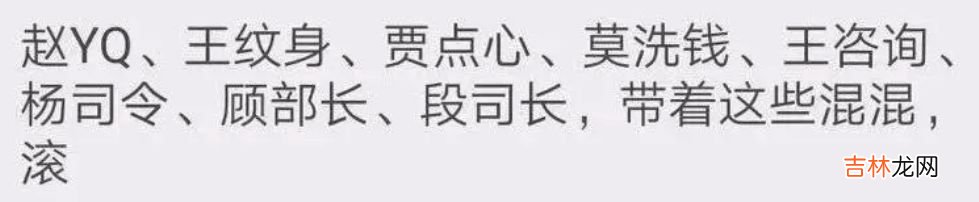 赵YQ、王纹身、贾点心、莫洗钱、王咨询、杨司令、顾部长、段司长，带着这些混混，滚

吉林龙网